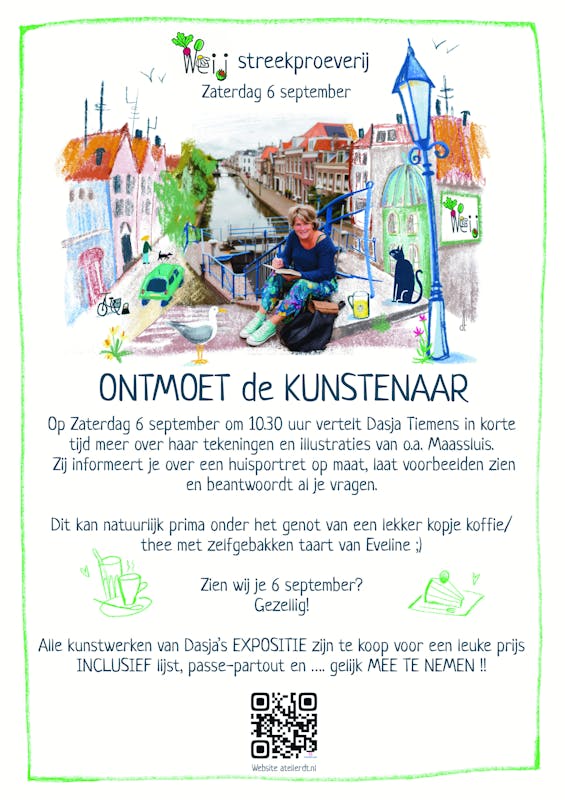 Weij streekproeverij
Zaterdag 6 september

Weij

ONTMOET de KUNSTENAAR

Op Zaterdag 6 september om 10.30 uur vertelt Dasja Tiemens in korte tijd meer over haar tekeningen en illustraties van o.a. Maassluis. Zij informeert je over een huisportret op maat, laat voorbeelden zien en beantwoordt al je vragen.

Dit kan natuurlijk prima onder het genot van een lekker kopje koffie/ thee met zelfgebakken taart van Eveline ;)

Zien wij je 6 september? Gezellig!

Alle kunstwerken van Dasja's EXPOSITIE zijn te koop voor een leuke prijs INCLUSIEF lijst, passe-partout en .... gelijk MEE TE NEMEN !!

Website atelierdt.nl